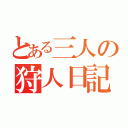 とある三人の
狩人日記